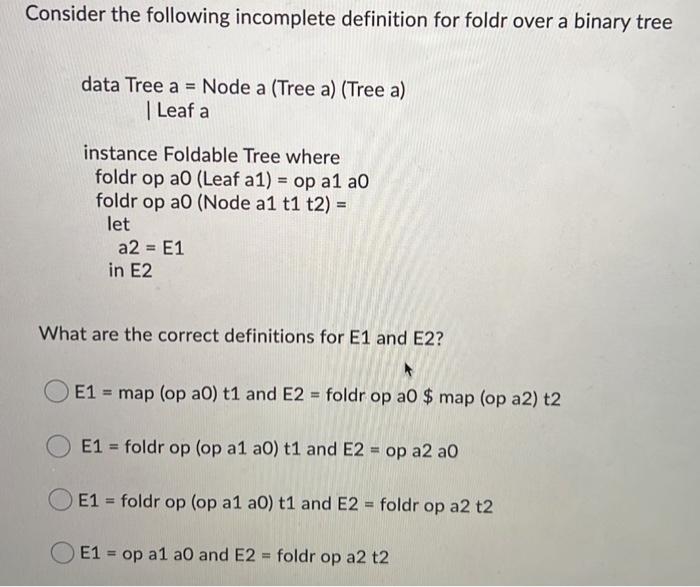 Consider the following incomplete definition for foldr over a binary tree

data Tree a = Node a (Tree a) (Tree a)
| Leaf a

instance Foldable Tree where
foldr op a0 (Leaf a1) = op a1 a0
foldr op a0 (Node a1 t1 t2) =
let
a2 = E1
in E2

What are the correct definitions for E1 and E2?

E1 = map (op a0) t1 and E2 = foldr op a0 \$ map (op a2) t2

E1 = foldr op (op a1 a0) t1 and E2 = op a2 a0

E1 = foldr op (op a1 a0) t1 and E2 = foldr op a2 t2

E1 = op a1 a0 and E2 = foldr op a2 t2